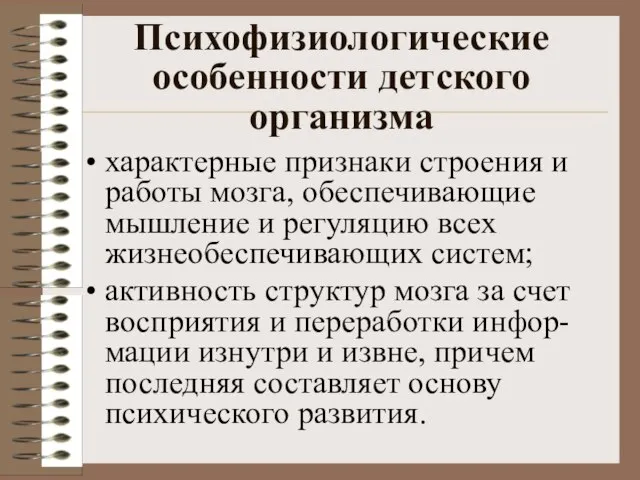 Психофизиологические особенности детского организма

• характерные признаки строения и работы мозга, обеспечивающие мышление и регуляцию всех жизнеобеспечивающих систем;

• активность структур мозга за счет восприятия и переработки информации изнутри и извне, причем последняя составляет основу психического развития.